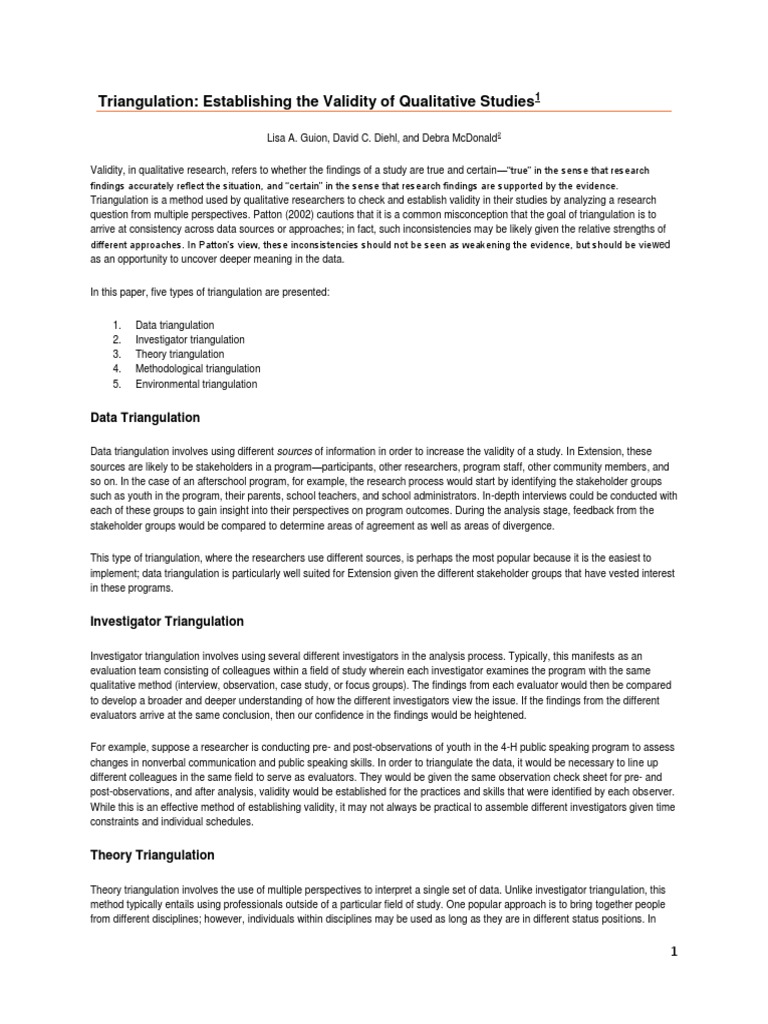 Triangulation: Establishing the Validity of Qualitative Studies$^1$

Lisa A. Guion, David C. Diehl, and Debra McDonald$^2$

Validity, in qualitative research, refers to whether the findings of a study are true and certain—"true" in the sense that research findings accurately reflect the situation, and "certain" in the sense that research findings are supported by the evidence. Triangulation is a method used by qualitative researchers to check and establish validity in their studies by analyzing a research question from multiple perspectives. Patton (2002) cautions that it is a common misconception that the goal of triangulation is to arrive at consistency across data sources or approaches; in fact, such inconsistencies may be likely given the relative strengths of different approaches. In Patton's view, these inconsistencies should not be seen as weakening the evidence, but should be viewed as an opportunity to uncover deeper meaning in the data.

In this paper, five types of triangulation are presented:

1. Data triangulation
2. Investigator triangulation
3. Theory triangulation
4. Methodological triangulation
5. Environmental triangulation

Data Triangulation

Data triangulation involves using different sources of information in order to increase the validity of a study. In Extension, these sources are likely to be stakeholders in a program—participants, other researchers, program staff, other community members, and so on. In the case of an afterschool program, for example, the research process would start by identifying the stakeholder groups such as youth in the program, their parents, school teachers, and school administrators. In-depth interviews could be conducted with each of these groups to gain insight into their perspectives on program outcomes. During the analysis stage, feedback from the stakeholder groups would be compared to determine areas of agreement as well as areas of divergence.

This type of triangulation, where the researchers use different sources, is perhaps the most popular because it is the easiest to implement; data triangulation is particularly well suited for Extension given the different stakeholder groups that have vested interest in these programs.

Investigator Triangulation

Investigator triangulation involves using several different investigators in the analysis process. Typically, this manifests as an evaluation team consisting of colleagues within a field of study wherein each investigator examines the program with the same qualitative method (interview, observation, case study, or focus groups). The findings from each evaluator would then be compared to develop a broader and deeper understanding of how the different investigators view the issue. If the findings from the different evaluators arrive at the same conclusion, then our confidence in the findings would be heightened.

For example, suppose a researcher is conducting pre- and post-observations of youth in the 4-H public speaking program to assess changes in nonverbal communication and public speaking skills. In order to triangulate the data, it would be necessary to line up different colleagues in the same field to serve as evaluators. They would be given the same observation check sheet for pre- and post-observations, and after analysis, validity would be established for the practices and skills that were identified by each observer. While this is an effective method of establishing validity, it may not always be practical to assemble different investigators given time constraints and individual schedules.

Theory Triangulation

Theory triangulation involves the use of multiple perspectives to interpret a single set of data. Unlike investigator triangulation, this method typically entails using professionals outside of a particular field of study. One popular approach is to bring together people from different disciplines; however, individuals within disciplines may be used as long as they are in different status positions. In

1